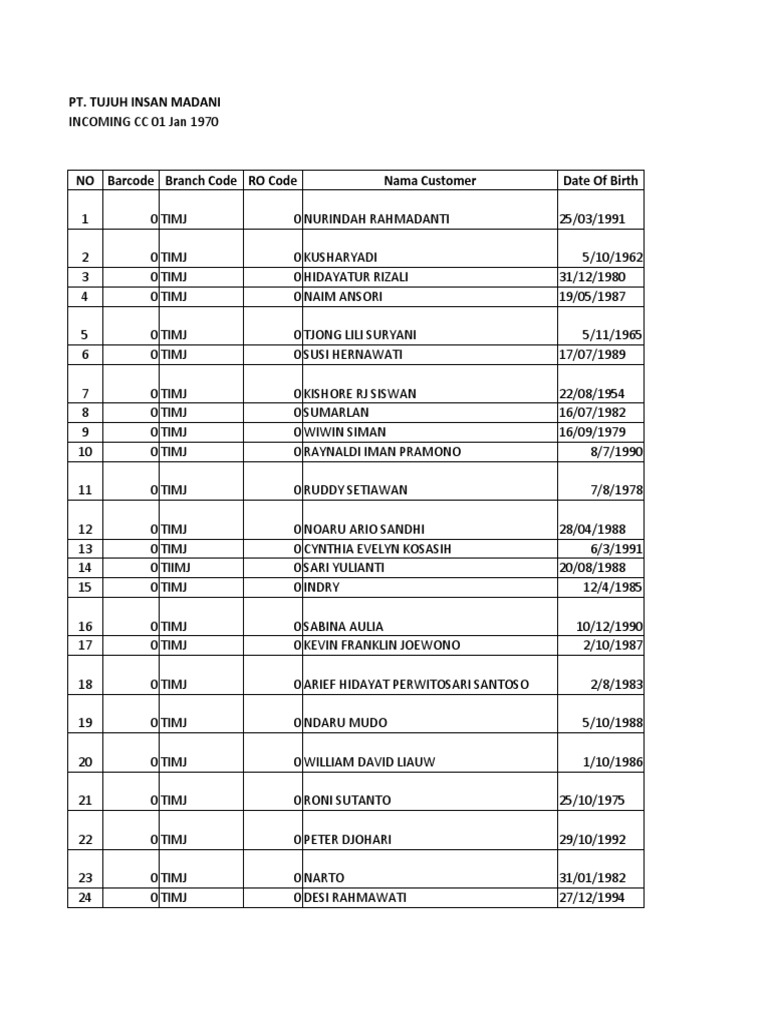 PT. TUJUH INSAN MADANI
INCOMING CC 01 Jan 1970

| NO | Barcode | Branch Code | RO Code | Nama Customer | Date Of Birth |
|---|---|---|---|---|---|
| 1 | 0 | TIMJ | 0 | NURINDAH RAHMADANTI | 25/03/1991 |
| 2 | 0 | TIMJ | 0 | KUSHARYADI | 5/10/1962 |
| 3 | 0 | TIMJ | 0 | HIDAYATUR RIZALI | 31/12/1980 |
| 4 | 0 | TIMJ | 0 | NAIM ANSORI | 19/05/1987 |
| 5 | 0 | TIMJ | 0 | TJONG LILI SURYANI | 5/11/1965 |
| 6 | 0 | TIMJ | 0 | SUSI HERNAWATI | 17/07/1989 |
| 7 | 0 | TIMJ | 0 | KISHORE RJ SISWAN | 22/08/1954 |
| 8 | 0 | TIMJ | 0 | SUMARLAN | 16/07/1982 |
| 9 | 0 | TIMJ | 0 | WIWIN SIMAN | 16/09/1979 |
| 10 | 0 | TIMJ | 0 | RAYNALDI IMAN PRAMONO | 8/7/1990 |
| 11 | 0 | TIMJ | 0 | RUDDY SETIAWAN | 7/8/1978 |
| 12 | 0 | TIMJ | 0 | NOARU ARIO SANDHI | 28/04/1988 |
| 13 | 0 | TIMJ | 0 | CYNTHIA EVELYN KOSASIH | 6/3/1991 |
| 14 | 0 | TIIMJ | 0 | SARI YULIANTI | 20/08/1988 |
| 15 | 0 | TIMJ | 0 | INDRY | 12/4/1985 |
| 16 | 0 | TIMJ | 0 | SABINA AULIA | 10/12/1990 |
| 17 | 0 | TIMJ | 0 | KEVIN FRANKLIN JOEWONO | 2/10/1987 |
| 18 | 0 | TIMJ | 0 | ARIEF HIDAYAT PERWITOSARI SANTOSO | 2/8/1983 |
| 19 | 0 | TIMJ | 0 | NDARU MUDO | 5/10/1988 |
| 20 | 0 | TIMJ | 0 | WILLIAM DAVID LIAUW | 1/10/1986 |
| 21 | 0 | TIMJ | 0 | RONI SUTANTO | 25/10/1975 |
| 22 | 0 | TIMJ | 0 | PETER DJOHARI | 29/10/1992 |
| 23 | 0 | TIMJ | 0 | NARTO | 31/01/1982 |
| 24 | 0 | TIMJ | 0 | DESI RAHMAWATI | 27/12/1994 |